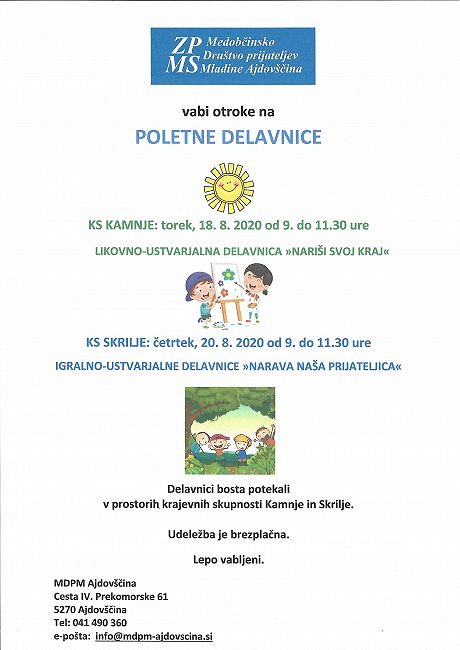 ZP MS Medobčinsko Društvo prijateljev Mladine Ajdovščina

vabi otroke na

POLETNE DELAVNICE

KS KAMNJE: torek, 18. 8. 2020 od 9. do 11.30 ure

LIKOVNO-USTVARJALNA DELAVNICA »NARIŠI SVOJ KRAJ«

KS SKRILJE: četrtek, 20. 8. 2020 od 9. do 11.30 ure

IGRALNO-USTVARJALNE DELAVNICE »NARAVA NAŠA PRIJATELJICA«

Delavnici bosta potekali
v prostorih krajevnih skupnosti Kamnje in Skrilje.

Udeležba je brezplačna.

Lepo vabljeni.

MDPM Ajdovščina
Cesta IV. Prekomorske 61
5270 Ajdovščina
Tel: 041 490 360
e-pošta: info@mdpm-ajdovscina.si